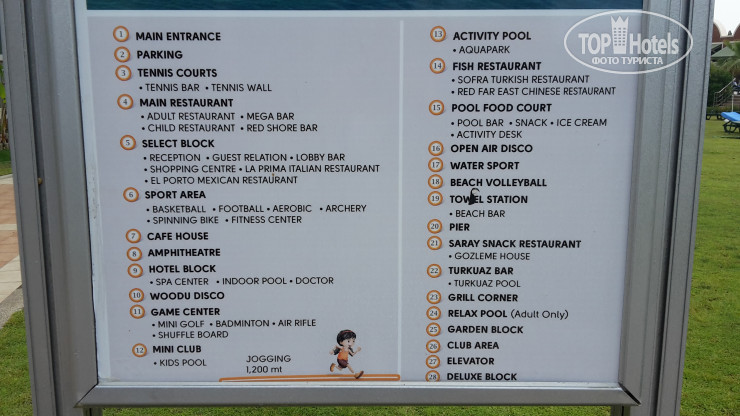 1 MAIN ENTRANCE

2 PARKING

3 TENNIS COURTS
• TENNIS BAR • TENNIS WALL

4 MAIN RESTAURANT
• ADULT RESTAURANT • MEGA BAR
• CHILD RESTAURANT • RED SHORE BAR

5 SELECT BLOCK
• RECEPTION • GUEST RELATION • LOBBY BAR
• SHOPPING CENTRE • LA PRIMA ITALIAN RESTAURANT
• EL PORTO MEXICAN RESTAURANT

6 SPORT AREA
• BASKETBALL • FOOTBALL • AEROBIC • ARCHERY
• SPINNING BIKE • FITNESS CENTER

7 CAFE HOUSE

8 AMPHITHEATRE

9 HOTEL BLOCK
• SPA CENTER • INDOOR POOL • DOCTOR

10 WOODU DISCO

11 GAME CENTER
• MINI GOLF • BADMINTON • AIR RIFLE
• SHUFFLE BOARD

12 MINI CLUB
• KIDS POOL

JOGGING
1,200 mt

13 ACTIVITY POOL
• AQUAPARK

14 FISH RESTAURANT
• SOFRA TURKISH RESTAURANT
• RED FAR EAST CHINESE RESTAURANT

15 POOL FOOD COURT
• POOL BAR • SNACK • ICE CREAM
• ACTIVITY DESK

16 OPEN AIR DISCO

17 WATER SPORT

18 BEACH VOLLEYBALL

19 TOWEL STATION
• BEACH BAR

20 PIER

21 SARAY SNACK RESTAURANT
• GOZLEME HOUSE

22 TURKUAZ BAR
• TURKUAZ POOL

23 GRILL CORNER

24 RELAX POOL (Adult Only)

25 GARDEN BLOCK

26 CLUB AREA

27 ELEVATOR

28 DELUXE BLOCK

TOP Hotels
ФОТО ТУРИСТА